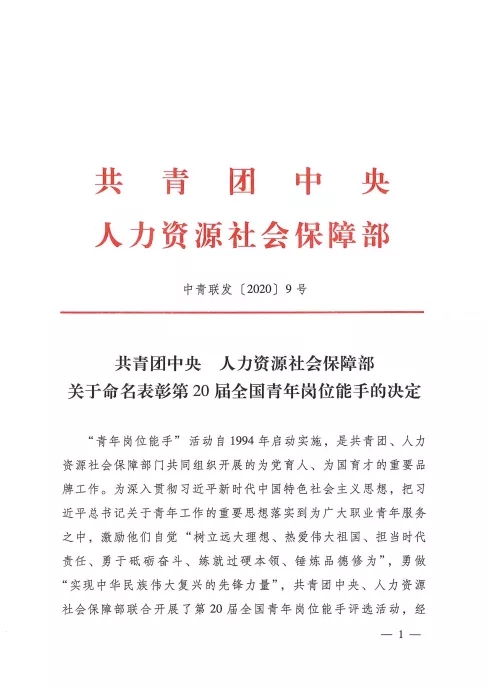 共青团中央
人力资源社会保障部

中青联发〔2020〕9号

共青团中央　人力资源社会保障部
关于命名表彰第20届全国青年岗位能手的决定

“青年岗位能手”活动自1994年启动实施，是共青团、人力资源社会保障部门共同组织开展的为党育人、为国育才的重要品牌工作。为深入贯彻习近平新时代中国特色社会主义思想，把习近平总书记关于青年工作的重要思想落实到为广大职业青年服务之中，激励他们自觉“树立远大理想、热爱伟大祖国、担当时代责任、勇于砥砺奋斗、练就过硬本领、锤炼品德修为”，勇做“实现中华民族伟大复兴的先锋力量”，共青团中央、人力资源社会保障部联合开展了第20届全国青年岗位能手评选活动，经

— 1 —